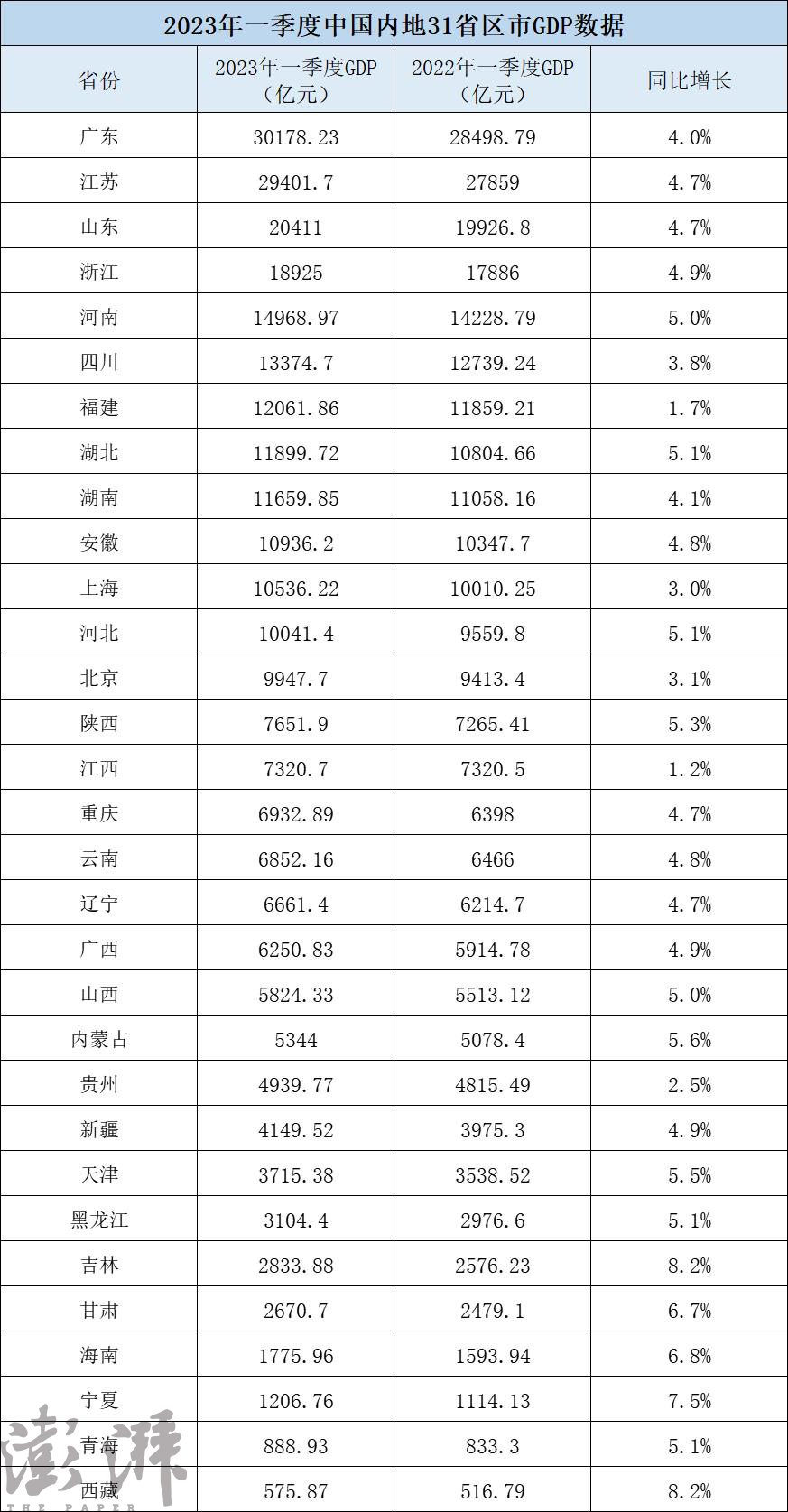 2023年一季度中国内地31省区市GDP数据

| 省份 | 2023年一季度GDP（亿元） | 2022年一季度GDP（亿元） | 同比增长 |
|---|---|---|---|
| 广东 | 30178.23 | 28498.79 | 4.0% |
| 江苏 | 29401.7 | 27859 | 4.7% |
| 山东 | 20411 | 19926.8 | 4.7% |
| 浙江 | 18925 | 17886 | 4.9% |
| 河南 | 14968.97 | 14228.79 | 5.0% |
| 四川 | 13374.7 | 12739.24 | 3.8% |
| 福建 | 12061.86 | 11859.21 | 1.7% |
| 湖北 | 11899.72 | 10804.66 | 5.1% |
| 湖南 | 11659.85 | 11058.16 | 4.1% |
| 安徽 | 10936.2 | 10347.7 | 4.8% |
| 上海 | 10536.22 | 10010.25 | 3.0% |
| 河北 | 10041.4 | 9559.8 | 5.1% |
| 北京 | 9947.7 | 9413.4 | 3.1% |
| 陕西 | 7651.9 | 7265.41 | 5.3% |
| 江西 | 7320.7 | 7320.5 | 1.2% |
| 重庆 | 6932.89 | 6398 | 4.7% |
| 云南 | 6852.16 | 6466 | 4.8% |
| 辽宁 | 6661.4 | 6214.7 | 4.7% |
| 广西 | 6250.83 | 5914.78 | 4.9% |
| 山西 | 5824.33 | 5513.12 | 5.0% |
| 内蒙古 | 5344 | 5078.4 | 5.6% |
| 贵州 | 4939.77 | 4815.49 | 2.5% |
| 新疆 | 4149.52 | 3975.3 | 4.9% |
| 天津 | 3715.38 | 3538.52 | 5.5% |
| 黑龙江 | 3104.4 | 2976.6 | 5.1% |
| 吉林 | 2833.88 | 2576.23 | 8.2% |
| 甘肃 | 2670.7 | 2479.1 | 6.7% |
| 海南 | 1775.96 | 1593.94 | 6.8% |
| 宁夏 | 1206.76 | 1114.13 | 7.5% |
| 青海 | 888.93 | 833.3 | 5.1% |
| 西藏 | 575.87 | 516.79 | 8.2% |

澎湃 THE PAPER